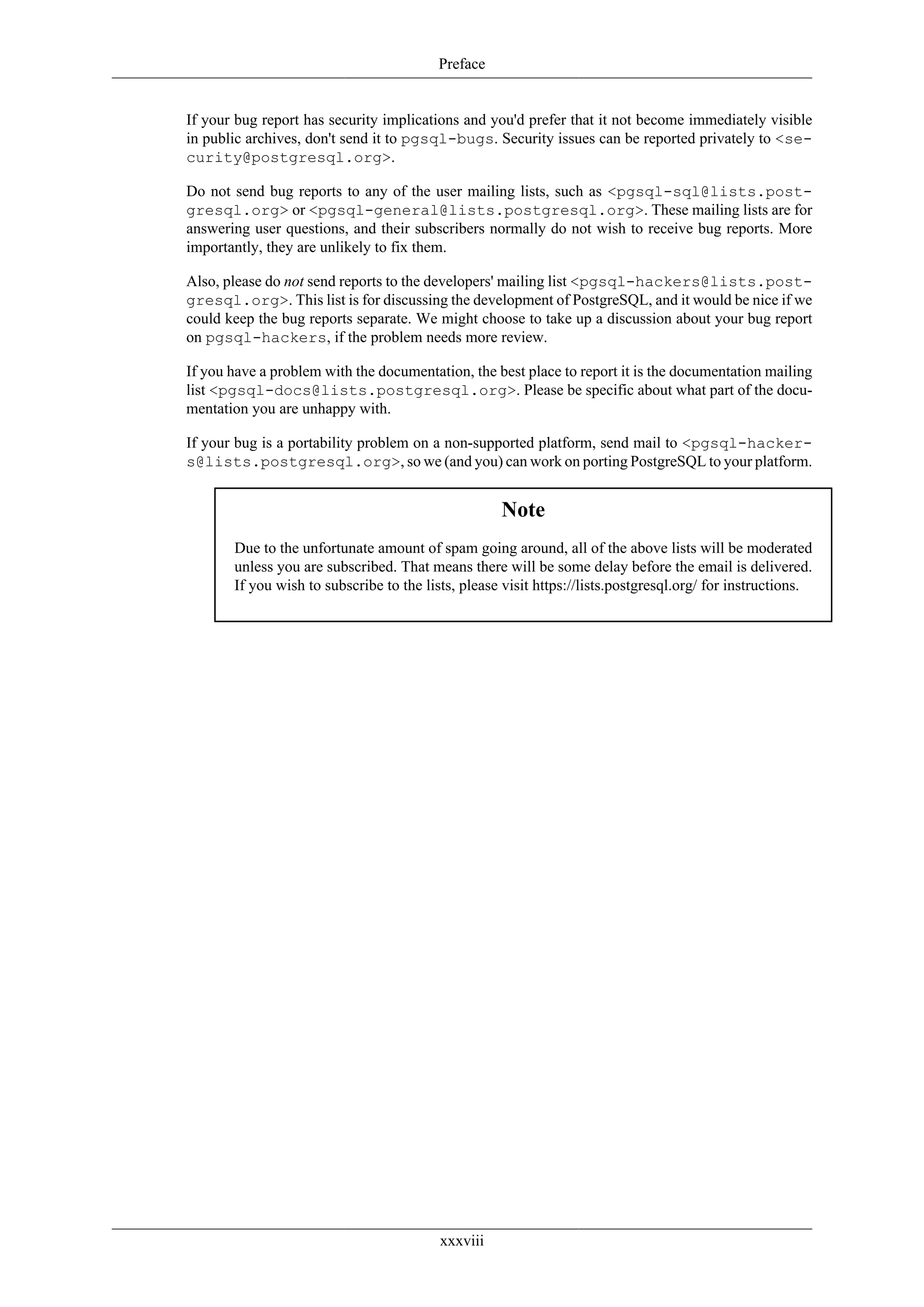 Preface

If your bug report has security implications and you'd prefer that it not become immediately visible in public archives, don't send it to pgsql-bugs. Security issues can be reported privately to <security@postgresql.org>.

Do not send bug reports to any of the user mailing lists, such as <pgsql-sql@lists.postgresql.org> or <pgsql-general@lists.postgresql.org>. These mailing lists are for answering user questions, and their subscribers normally do not wish to receive bug reports. More importantly, they are unlikely to fix them.

Also, please do not send reports to the developers' mailing list <pgsql-hackers@lists.postgresql.org>. This list is for discussing the development of PostgreSQL, and it would be nice if we could keep the bug reports separate. We might choose to take up a discussion about your bug report on pgsql-hackers, if the problem needs more review.

If you have a problem with the documentation, the best place to report it is the documentation mailing list <pgsql-docs@lists.postgresql.org>. Please be specific about what part of the documentation you are unhappy with.

If your bug is a portability problem on a non-supported platform, send mail to <pgsql-hackers@lists.postgresql.org>, so we (and you) can work on porting PostgreSQL to your platform.

Note

Due to the unfortunate amount of spam going around, all of the above lists will be moderated unless you are subscribed. That means there will be some delay before the email is delivered. If you wish to subscribe to the lists, please visit https://lists.postgresql.org/ for instructions.

xxxviii